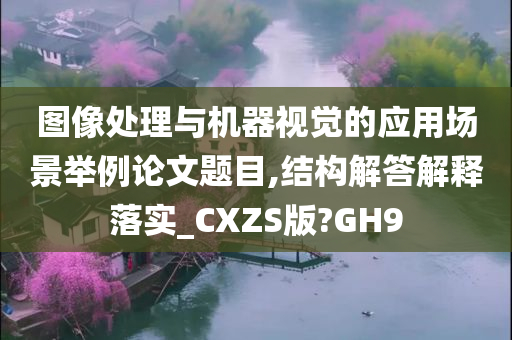 图像处理与机器视觉的应用场景举例论文题目,结构解答解释落实_CXZS版?GH9